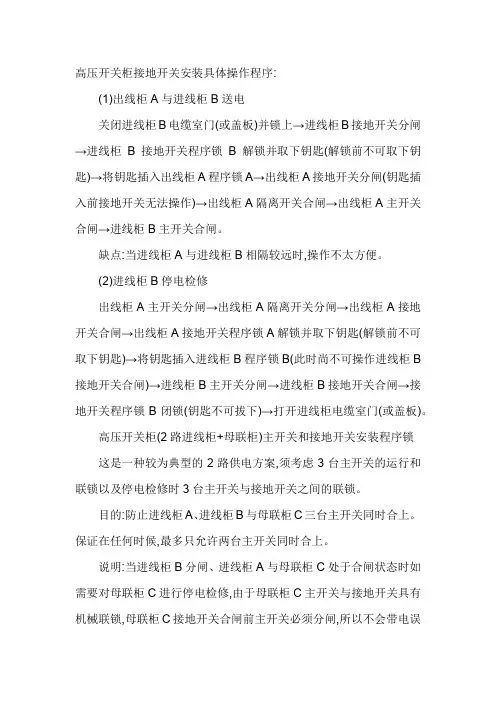 高压开关柜接地开关安装具体操作程序:

(1)出线柜 A 与进线柜 B 送电

关闭进线柜 B 电缆室门(或盖板)并锁上→进线柜 B 接地开关分闸→进线柜 B 接地开关程序锁 B 解锁并取下钥匙(解锁前不可取下钥匙)→将钥匙插入出线柜 A 程序锁 A→出线柜 A 接地开关分闸(钥匙插入前接地开关无法操作)→出线柜 A 隔离开关合闸→出线柜 A 主开关合闸→进线柜 B 主开关合闸。

缺点:当进线柜 A 与进线柜 B 相隔较远时,操作不太方便。

(2)进线柜 B 停电检修

出线柜 A 主开关分闸→出线柜 A 隔离开关分闸→出线柜 A 接地开关合闸→出线柜 A 接地开关程序锁 A 解锁并取下钥匙(解锁前不可取下钥匙)→将钥匙插入进线柜 B 程序锁 B(此时尚不可操作进线柜 B 接地开关合闸)→进线柜 B 主开关分闸→进线柜 B 接地开关合闸→接地开关程序锁 B 闭锁(钥匙不可拔下)→打开进线柜电缆室门(或盖板)。

高压开关柜(2 路进线柜+母联柜)主开关和接地开关安装程序锁

这是一种较为典型的 2 路供电方案,须考虑 3 台主开关的运行和联锁以及停电检修时 3 台主开关与接地开关之间的联锁。

目的:防止进线柜 A、进线柜 B 与母联柜 C 三台主开关同时合上。保证在任何时候,最多只允许两台主开关同时合上。

说明:当进线柜 B 分闸、进线柜 A 与母联柜 C 处于合闸状态时如需要对母联柜 C 进行停电检修,由于母联柜 C 主开关与接地开关具有机械联锁,母联柜 C 接地开关合闸前主开关必须分闸,所以不会带电误